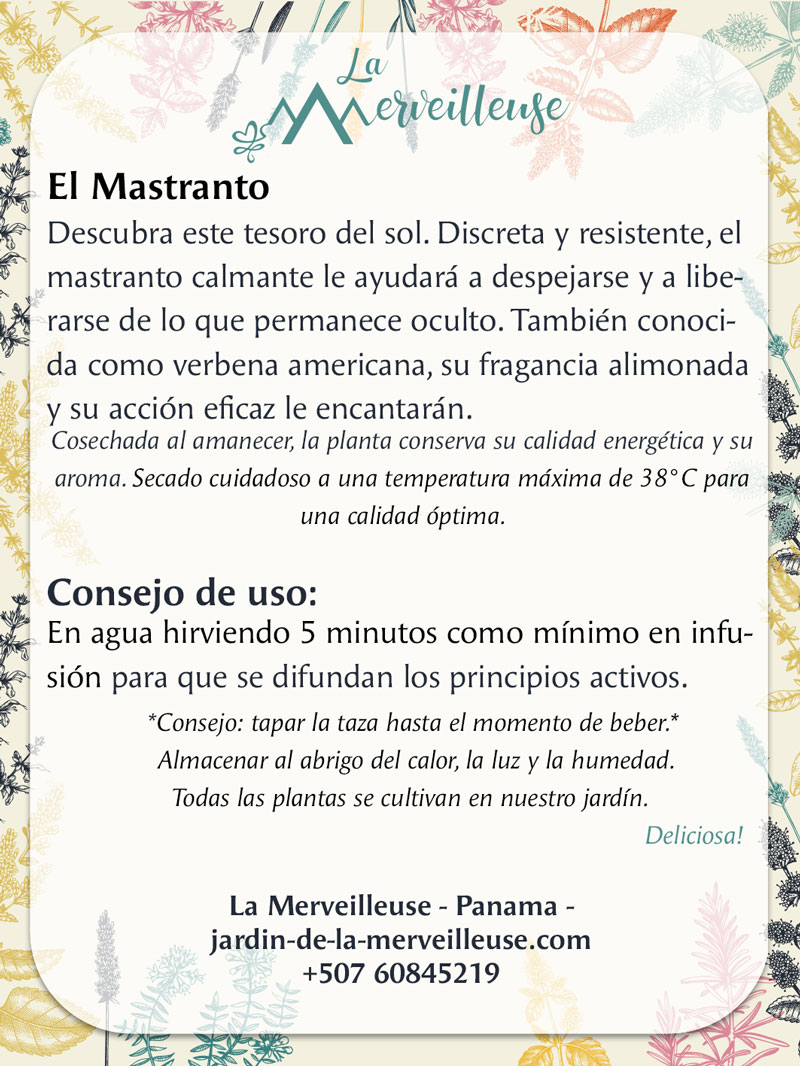 La Merveilleuse

El Mastranto

Descubra este tesoro del sol. Discreta y resistente, el mastranto calmante le ayudará a despejarse y a liberarse de lo que permanece oculto. También conocida como verbena americana, su fragancia alimonada y su acción eficaz le encantarán.

Cosechada al amanecer, la planta conserva su calidad energética y su aroma. Secado cuidadoso a una temperatura máxima de 38°C para una calidad óptima.

Consejo de uso:

En agua hirviendo 5 minutos como mínimo en infusión para que se difundan los principios activos.

*Consejo: tapar la taza hasta el momento de beber.*
Almacenar al abrigo del calor, la luz y la humedad.
Todas las plantas se cultivan en nuestro jardín.

Deliciosa!

La Merveilleuse - Panama -
jardin-de-la-merveilleuse.com
+507 60845219